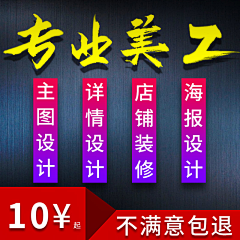 专业美工

主图设计

详情设计

店铺装修

海报设计

10¥起

不满意包退